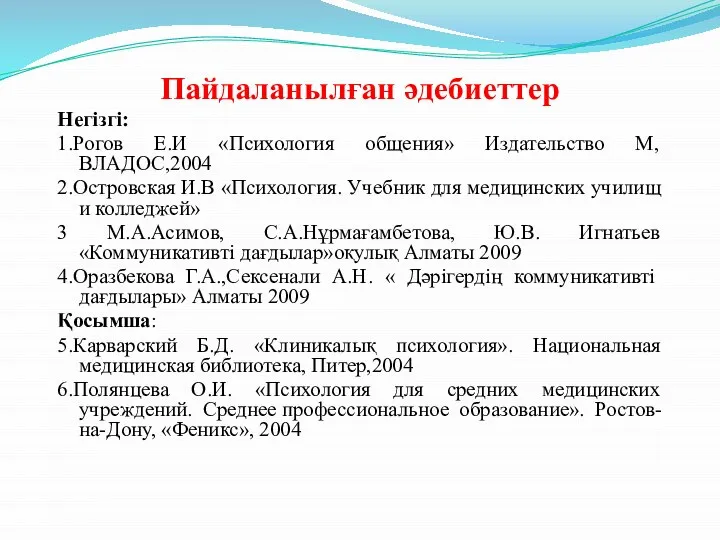 Пайдаланылған әдебиеттер

Негізгі:

1.Рогов Е.И «Психология общения» Издательство М, ВЛАДОС,2004

2.Островская И.В «Психология. Учебник для медицинских училищ и колледжей»

3 М.А.Асимов, С.А.Нұрмағамбетова, Ю.В. Игнатьев «Коммуникативті дағдылар»оқулық Алматы 2009

4.Оразбекова Г.А.,Сексенали А.Н. « Дәрігердің коммуникативті дағдылары» Алматы 2009

Қосымша:

5.Карварский Б.Д. «Клиникалық психология». Национальная медицинская библиотека, Питер,2004

6.Полянцева О.И. «Психология для средних медицинских учреждений. Среднее профессиональное образование». Ростов-на-Дону, «Феникс», 2004